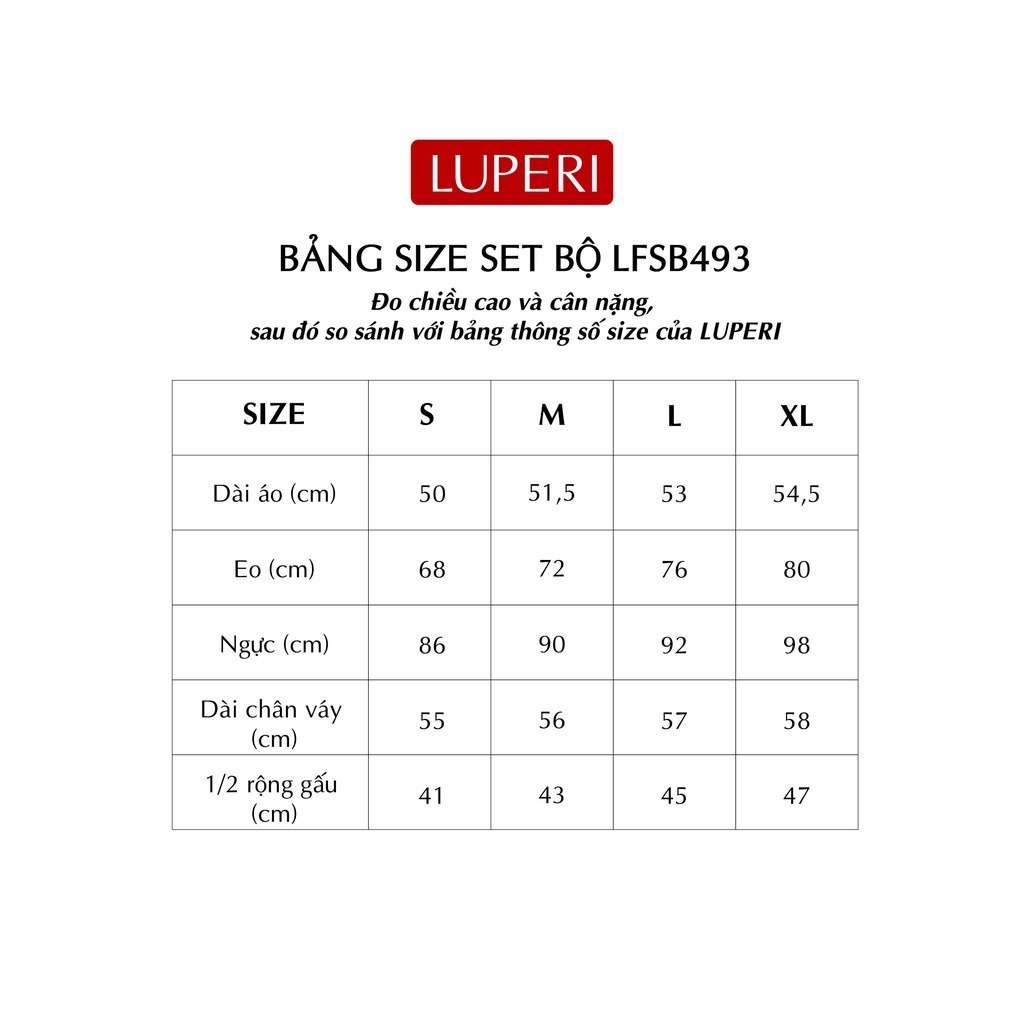 LUPERI

BẢNG SIZE SET BỘ LFSB493

Đo chiều cao và cân nặng,
sau đó so sánh với bảng thông số size của LUPERI

| SIZE | S | M | L | XL |
|---|---|---|---|---|
| Dài áo (cm) | 50 | 51,5 | 53 | 54,5 |
| Eo (cm) | 68 | 72 | 76 | 80 |
| Ngực (cm) | 86 | 90 | 92 | 98 |
| Dài chân váy (cm) | 55 | 56 | 57 | 58 |
| 1/2 rộng gấu (cm) | 41 | 43 | 45 | 47 |